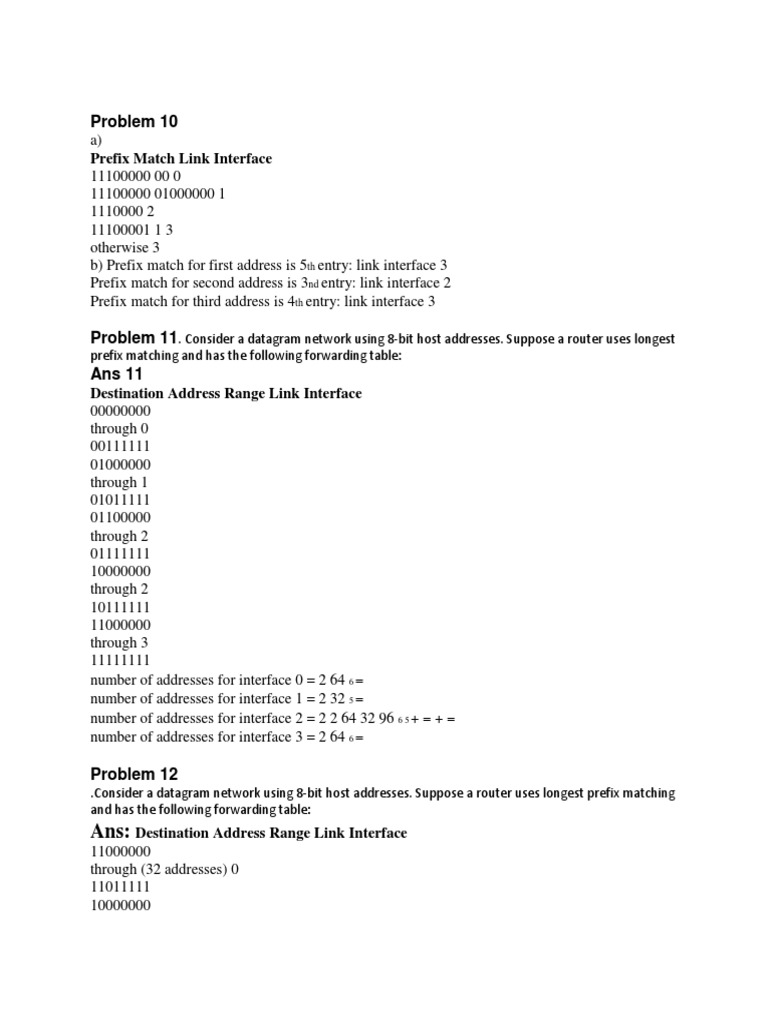 Problem 10
a)
Prefix Match Link Interface
11100000 00 0
11100000 01000000 1
1110000 2
11100001 1 3
otherwise 3
b) Prefix match for first address is 5th entry: link interface 3
Prefix match for second address is 3nd entry: link interface 2
Prefix match for third address is 4th entry: link interface 3

Problem 11. Consider a datagram network using 8-bit host addresses. Suppose a router uses longest prefix matching and has the following forwarding table:
Ans 11
Destination Address Range Link Interface
00000000
through 0
00111111
01000000
through 1
01011111
01100000
through 2
01111111
10000000
through 2
10111111
11000000
through 3
11111111
number of addresses for interface 0 = 2 64 6 =
number of addresses for interface 1 = 2 32 5 =
number of addresses for interface 2 = 2 2 64 32 96 6 5 + = + =
number of addresses for interface 3 = 2 64 6 =

Problem 12
.Consider a datagram network using 8-bit host addresses. Suppose a router uses longest prefix matching and has the following forwarding table:
Ans: Destination Address Range Link Interface
11000000
through (32 addresses) 0
11011111
10000000